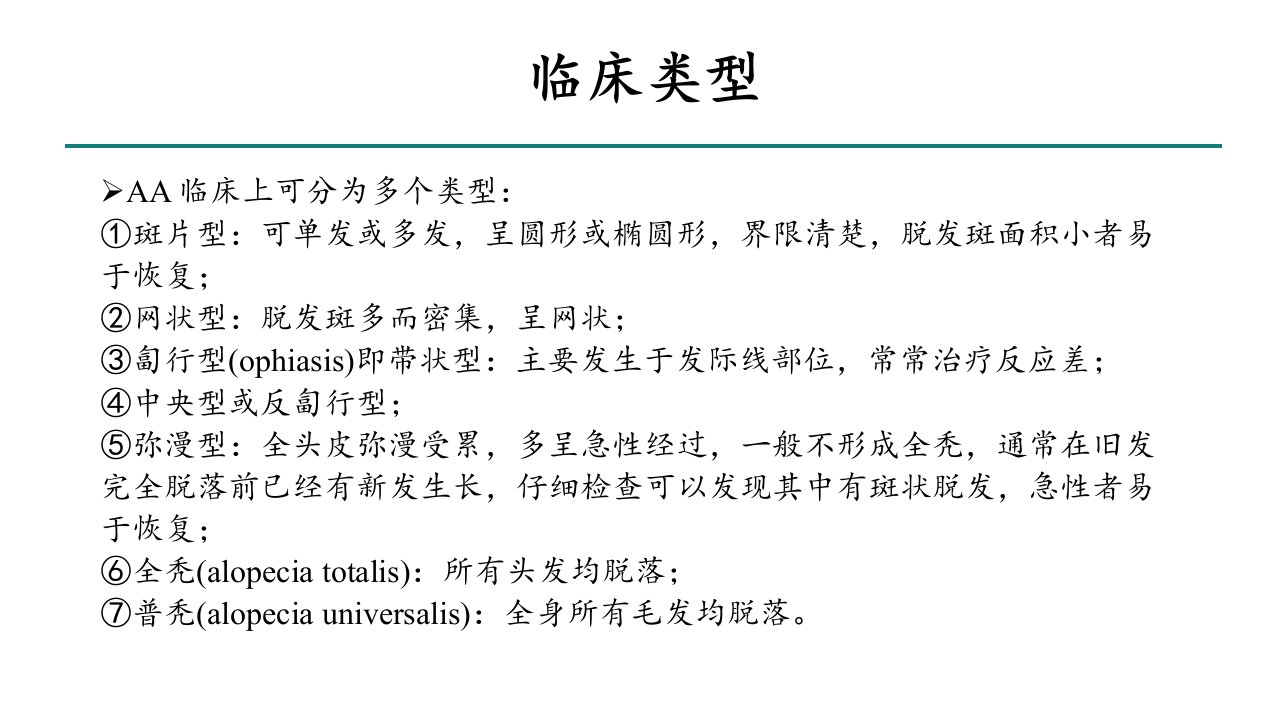 临床类型

➢AA 临床上可分为多个类型：
①斑片型：可单发或多发，呈圆形或椭圆形，界限清楚，脱发斑面积小者易于恢复；
②网状型：脱发斑多而密集，呈网状；
③匐行型(ophiasis)即带状型：主要发生于发际线部位，常常治疗反应差；
④中央型或反匐行型；
⑤弥漫型：全头皮弥漫受累，多呈急性经过，一般不形成全秃，通常在旧发完全脱落前已经有新发生长，仔细检查可以发现其中有斑状脱发，急性者易于恢复；
⑥全秃(alopecia totalis)：所有头发均脱落；
⑦普秃(alopecia universalis)：全身所有毛发均脱落。